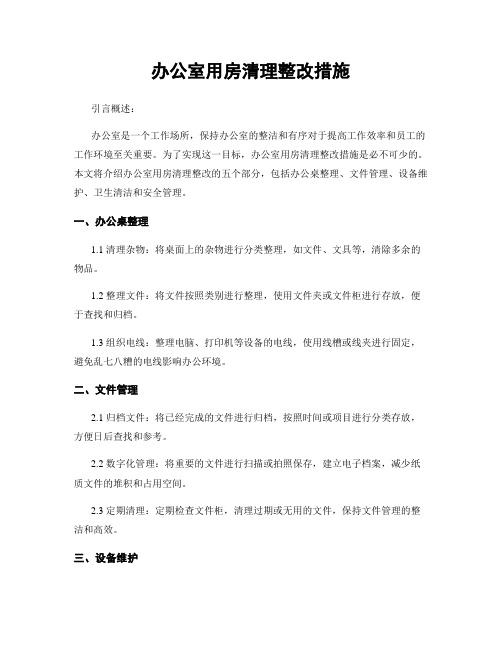 办公室用房清理整改措施

引言概述：

办公室是一个工作场所，保持办公室的整洁和有序对于提高工作效率和员工的工作环境至关重要。为了实现这一目标，办公室用房清理整改措施是必不可少的。本文将介绍办公室用房清理整改的五个部分，包括办公桌整理、文件管理、设备维护、卫生清洁和安全管理。

一、办公桌整理

1.1 清理杂物：将桌面上的杂物进行分类整理，如文件、文具等，清除多余的物品。

1.2 整理文件：将文件按照类别进行整理，使用文件夹或文件柜进行存放，便于查找和归档。

1.3 组织电线：整理电脑、打印机等设备的电线，使用线槽或线夹进行固定，避免乱七八糟的电线影响办公环境。

二、文件管理

2.1 归档文件：将已经完成的文件进行归档，按照时间或项目进行分类存放，方便日后查找和参考。

2.2 数字化管理：将重要的文件进行扫描或拍照保存，建立电子档案，减少纸质文件的堆积和占用空间。

2.3 定期清理：定期检查文件柜，清理过期或无用的文件，保持文件管理的整洁和高效。

三、设备维护